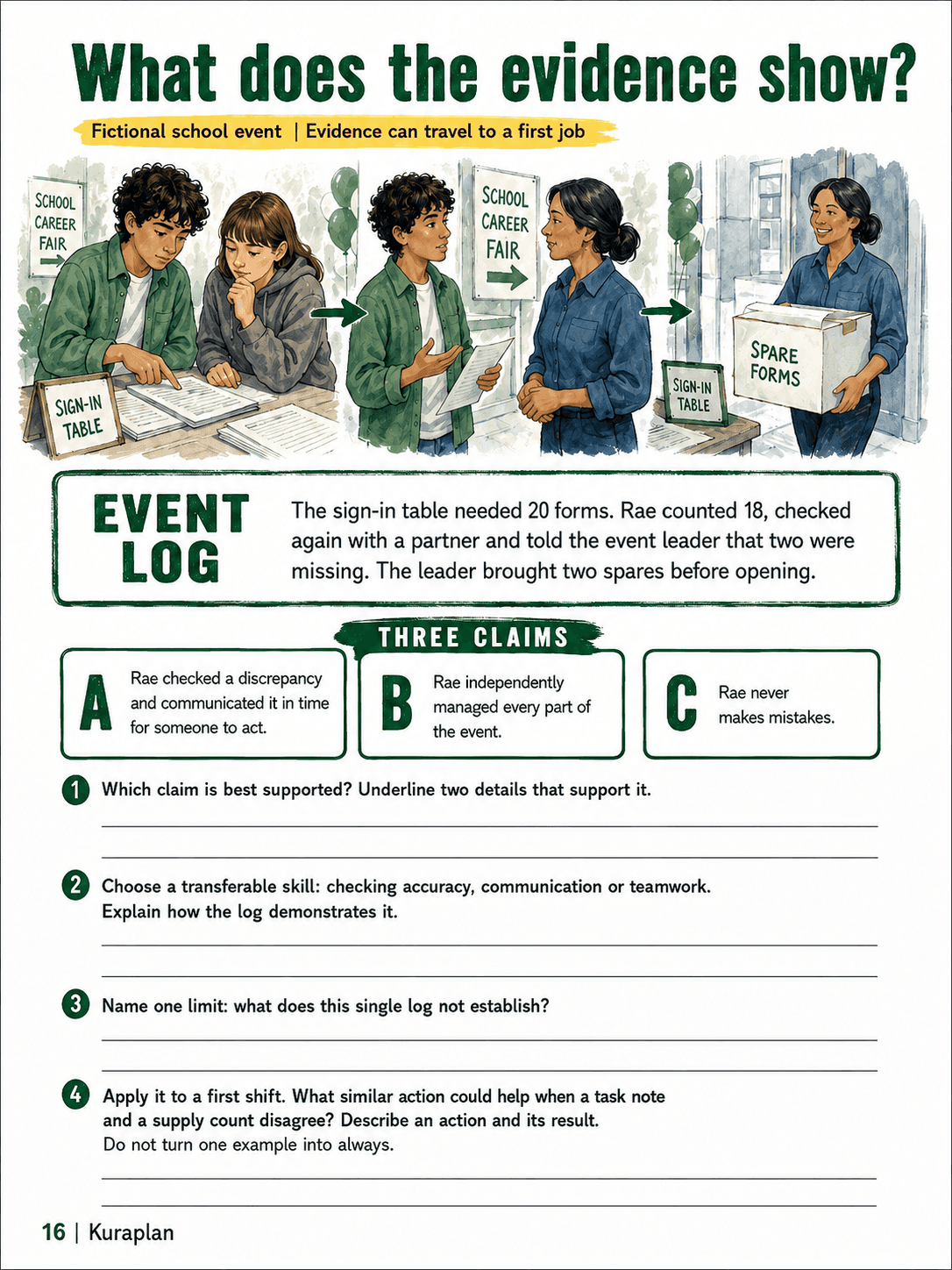 What does the evidence show?

Fictional school event | Evidence can travel to a first job

SCHOOL CAREER FAIR

SIGN-IN TABLE

SCHOOL CAREER FAIR

SIGN-IN TABLE

SPARE FORMS

EVENT LOG

The sign-in table needed 20 forms. Rae counted 18, checked again with a partner and told the event leader that two were missing. The leader brought two spares before opening.

THREE CLAIMS

A Rae checked a discrepancy and communicated it in time for someone to act.

B Rae independently managed every part of the event.

C Rae never makes mistakes.

1 Which claim is best supported? Underline two details that support it.

2 Choose a transferable skill: checking accuracy, communication or teamwork. Explain how the log demonstrates it.

3 Name one limit: what does this single log not establish?

4 Apply it to a first shift. What similar action could help when a task note and a supply count disagree? Describe an action and its result.
Do not turn one example into always.

16 | Kuraplan